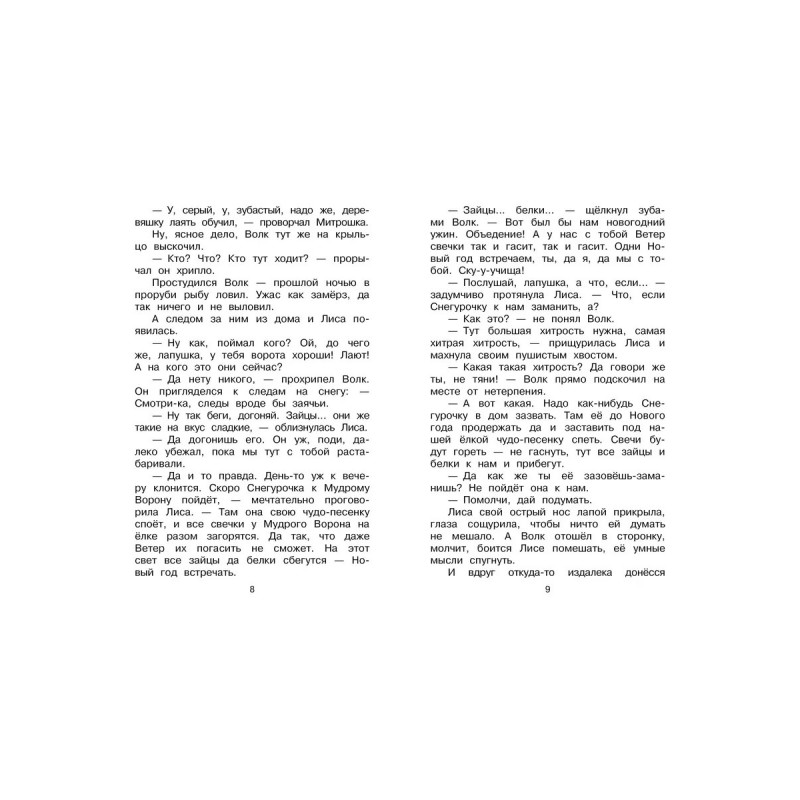 — У, серый, у, зубастый, надо же, деревяшку лаять обучил, — проворчал Митрошка.

Ну, ясное дело, Волк тут же на крыльцо выскочил.

— Кто? Что? Кто тут ходит? — прорычал он хрипло.

Простудился Волк — прошлой ночью в проруби рыбу ловил. Ужас как замёрз, да так ничего и не выловил.

А следом за ним из дома и Лиса появилась.

— Ну как, поймал кого? Ой, до чего же, лапушка, у тебя ворота хороши! Лают! А на кого это они сейчас?

— Да нету никого, — прохрипел Волк. Он пригляделся к следам на снегу: — Смотри-ка, следы вроде бы заячьи.

— Ну так беги, догоняй. Зайцы... они же такие на вкус сладкие, — облизнулась Лиса.

— Да догонишь его. Он уж, поди, далеко убежал, пока мы тут с тобой растабаривали.

— Да и то правда. День-то уж к вечеру клонится. Скоро Снегурочка к Мудрому Ворону пойдёт, — мечтательно проговорила Лиса. — Там она свою чудо-песенку споёт, и все свечки у Мудрого Ворона на ёлке разом загорятся. Да так, что даже Ветер их погасить не сможет. На этот свет все зайцы да белки сбегутся — Новый год встречать.

8

— Зайцы... белки... — щёлкнул зубами Волк. — Вот был бы нам новогодний ужин. Объедение! А у нас с тобой Ветер свечки так и гасит, так и гасит. Одни Новый год встречаем, ты, да я, да мы с тобой. Ску-у-учища!

— Послушай, лапушка, а что, если... — задумчиво протянула Лиса. — Что, если Снегурочку к нам заманить, а?

— Как это? — не понял Волк.

— Тут большая хитрость нужна, самая хитрая хитрость, — прищурилась Лиса и махнула своим пушистым хвостом.

— Какая такая хитрость? Да говори же ты, не тяни! — Волк прямо подскочил на месте от нетерпения.

— А вот какая. Надо как-нибудь Снегурочку в дом зазвать. Там её до Нового года продержать да и заставить под нашей ёлкой чудо-песенку спеть. Свечи будут гореть — не гаснуть, тут все зайцы и белки к нам и прибегут.

— Да как же ты её зазовёшь-заманишь? Не пойдёт она к нам.

— Помолчи, дай подумать.

Лиса свой острый нос лапой прикрыла, глаза сощурила, чтобы ничто ей думать не мешало. А Волк отошёл в сторонку, молчит, боится Лисе помешать, её умные мысли спугнуть.

И вдруг откуда-то издалека донёсся

9